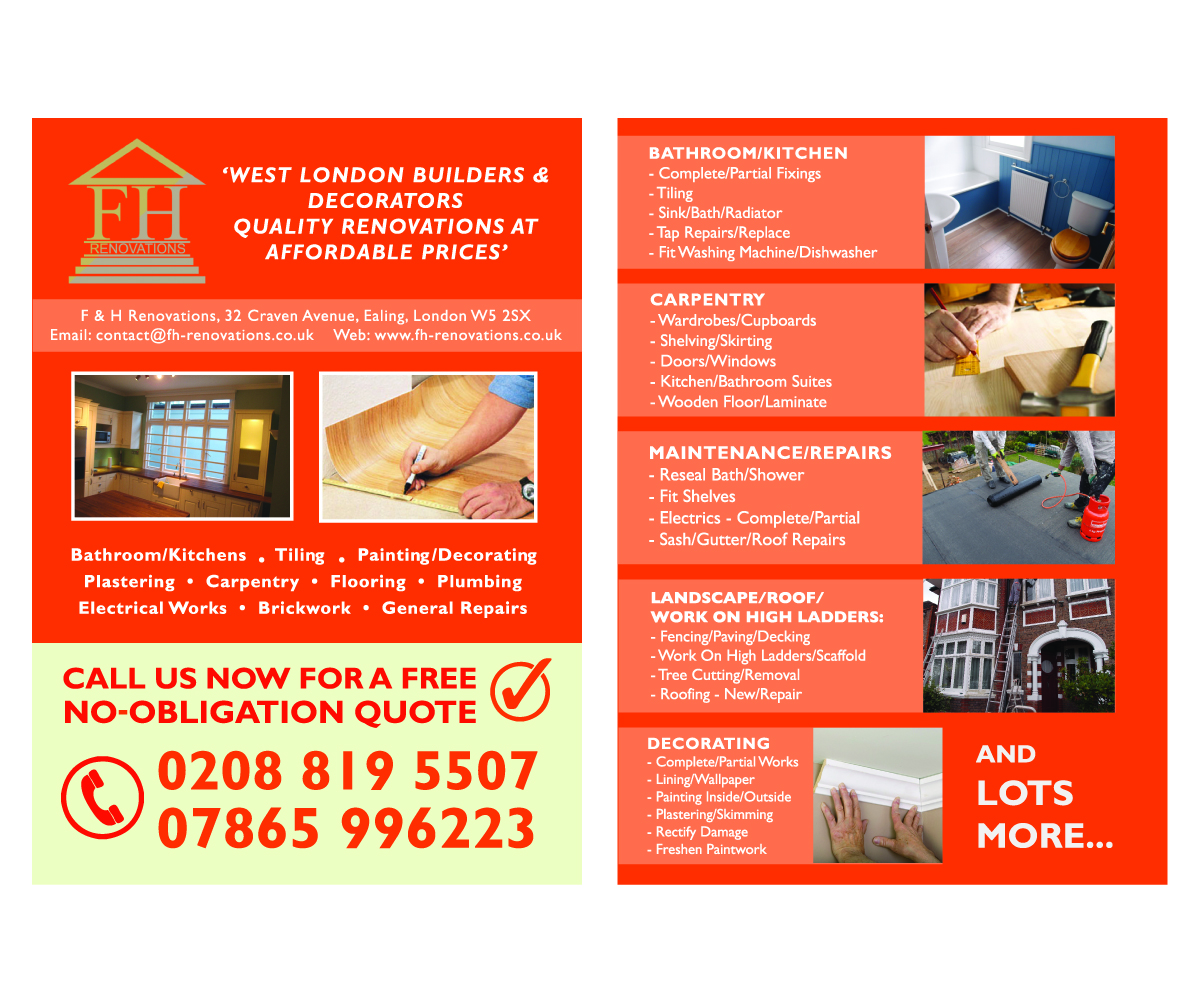 FH
RENOVATIONS

'WEST LONDON BUILDERS & DECORATORS QUALITY RENOVATIONS AT AFFORDABLE PRICES'

F & H Renovations, 32 Craven Avenue, Ealing, London W5 2SX
Email: contact@fh-renovations.co.uk Web: www.fh-renovations.co.uk

Bathroom/Kitchens • Tiling • Painting/Decorating
Plastering • Carpentry • Flooring • Plumbing
Electrical Works • Brickwork • General Repairs

CALL US NOW FOR A FREE NO-OBLIGATION QUOTE

0208 819 5507
07865 996223

BATHROOM/KITCHEN
- Complete/Partial Fixings
- Tiling
- Sink/Bath/Radiator
- Tap Repairs/Replace
- Fit Washing Machine/Dishwasher

CARPENTRY
- Wardrobes/Cupboards
- Shelving/Skirting
- Doors/Windows
- Kitchen/Bathroom Suites
- Wooden Floor/Laminate

MAINTENANCE/REPAIRS
- Reseal Bath/Shower
- Fit Shelves
- Electrics - Complete/Partial
- Sash/Gutter/Roof Repairs

LANDSCAPE/ROOF/
WORK ON HIGH LADDERS:
- Fencing/Paving/Decking
- Work On High Ladders/Scaffold
- Tree Cutting/Removal
- Roofing - New/Repair

DECORATING
- Complete/Partial Works
- Lining/Wallpaper
- Painting Inside/Outside
- Plastering/Skimming
- Rectify Damage
- Freshen Paintwork

AND
LOTS
MORE...